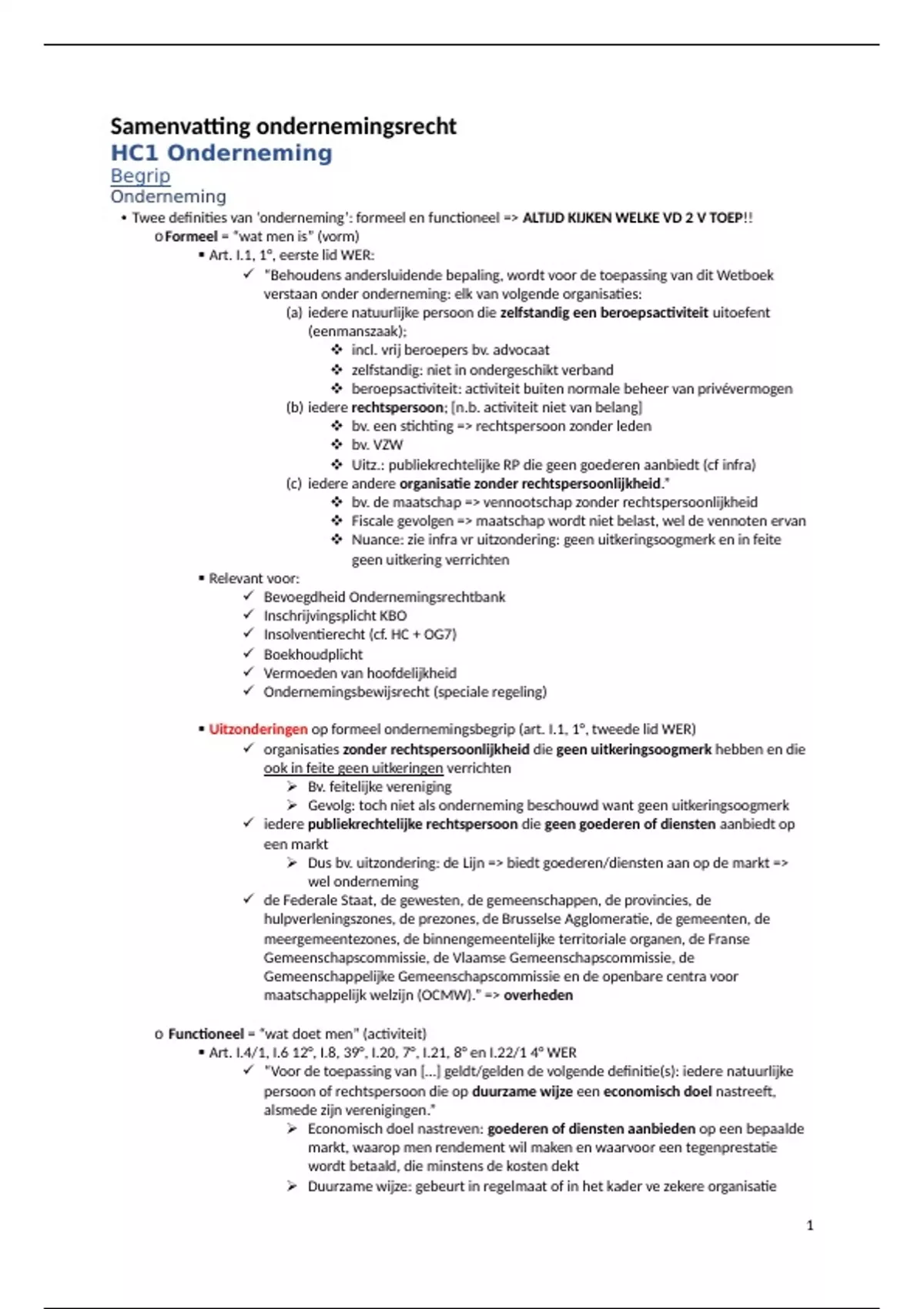 Samenvatting ondernemingsrecht
HC1 Onderneming
Begrip
Onderneming

• Twee definities van 'onderneming': formeel en functioneel => ALTIJD KIJKEN WELKE VD 2 V TOEP!!
o Formeel = "wat men is" (vorm)
▪ Art. I.1, 1°, eerste lid WER:
✓ "Behoudens andersluidende bepaling, wordt voor de toepassing van dit Wetboek verstaan onder onderneming: elk van volgende organisaties:
(a) iedere natuurlijke persoon die zelfstandig een beroepsactiviteit uitoefent (eenmanszaak);
❖ incl. vrij beroepers bv. advocaat
❖ zelfstandig: niet in ondergeschikt verband
❖ beroepsactiviteit: activiteit buiten normale beheer van privévermogen
(b) iedere rechtspersoon; [n.b. activiteit niet van belang]
❖ bv. een stichting => rechtspersoon zonder leden
❖ bv. VZW
❖ Uitz.: publiekrechtelijke RP die geen goederen aanbiedt (cf infra)
(c) iedere andere organisatie zonder rechtspersoonlijkheid."
❖ bv. de maatschap => vennootschap zonder rechtspersoonlijkheid
❖ Fiscale gevolgen => maatschap wordt niet belast, wel de vennoten ervan
❖ Nuance: zie infra vr uitzondering: geen uitkeringsoogmerk en in feite geen uitkering verrichten
▪ Relevant voor:
✓ Bevoegdheid Ondernemingsrechtbank
✓ Inschrijvingsplicht KBO
✓ Insolventierecht (cf. HC + OG7)
✓ Boekhoudplicht
✓ Vermoeden van hoofdelijkheid
✓ Ondernemingsbewijsrecht (speciale regeling)

▪ Uitzonderingen op formeel ondernemingsbegrip (art. I.1, 1°, tweede lid WER)
✓ organisaties zonder rechtspersoonlijkheid die geen uitkeringsoogmerk hebben en die ook in feite geen uitkeringen verrichten
➢ Bv. feitelijke vereniging
➢ Gevolg: toch niet als onderneming beschouwd want geen uitkeringsoogmerk
✓ iedere publiekrechtelijke rechtspersoon die geen goederen of diensten aanbiedt op een markt
➢ Dus bv. uitzondering: de Lijn => biedt goederen/diensten aan op de markt => wel onderneming
✓ de Federale Staat, de gewesten, de gemeenschappen, de provincies, de hulpverleningszones, de prezones, de Brusselse Agglomeratie, de gemeenten, de meergemeentezones, de binnengemeentelijke territoriale organen, de Franse Gemeenschapscommissie, de Vlaamse Gemeenschapscommissie, de Gemeenschappelijke Gemeenschapscommissie en de openbare centra voor maatschappelijk welzijn (OCMW)." => overheden

o Functioneel = "wat doet men" (activiteit)
▪ Art. I.4/1, I.6 12°, I.8, 39°, I.20, 7°, I.21, 8° en I.22/1 4° WER
✓ "Voor de toepassing van [...] geldt/gelden de volgende definitie(s): iedere natuurlijke persoon of rechtspersoon die op duurzame wijze een economisch doel nastreeft, alsmede zijn verenigingen."
➢ Economisch doel nastreven: goederen of diensten aanbieden op een bepaalde markt, waarop men rendement wil maken en waarvoor een tegenprestatie wordt betaald, die minstens de kosten dekt
➢ Duurzame wijze: gebeurt in regelmaat of in het kader ve zekere organisatie

1